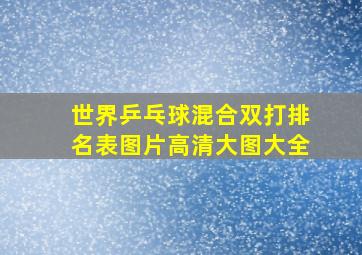 世界乒乓球混合双打排名表图片高清大图大全